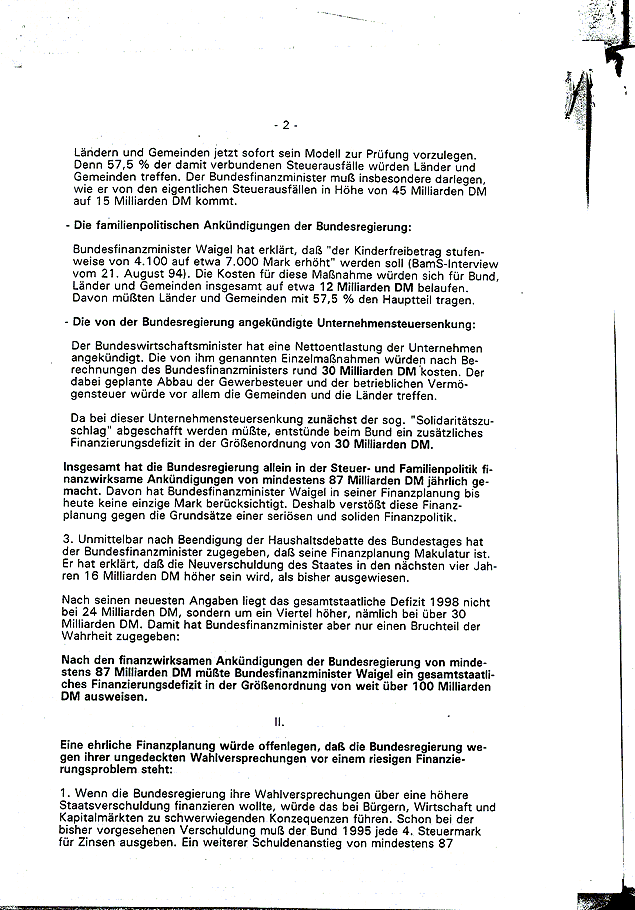 - 2 -

Ländern und Gemeinden jetzt sofort sein Modell zur Prüfung vorzulegen. Denn 57,5 % der damit verbundenen Steuerausfälle würden Länder und Gemeinden treffen. Der Bundesfinanzminister muß insbesondere darlegen, wie er von den eigentlichen Steuerausfällen in Höhe von 45 Milliarden DM auf 15 Milliarden DM kommt.

- Die familienpolitischen Ankündigungen der Bundesregierung:

Bundesfinanzminister Waigel hat erklärt, daß "der Kinderfreibetrag stufenweise von 4.100 auf etwa 7.000 Mark erhöht" werden soll (BamS-Interview vom 21. August 94). Die Kosten für diese Maßnahme würden sich für Bund, Länder und Gemeinden insgesamt auf etwa 12 Milliarden DM belaufen. Davon müßten Länder und Gemeinden mit 57,5 % den Hauptteil tragen.

- Die von der Bundesregierung angekündigte Unternehmensteuersenkung:

Der Bundeswirtschaftsminister hat eine Nettoentlastung der Unternehmen angekündigt. Die von ihm genannten Einzelmaßnahmen würden nach Berechnungen des Bundesfinanzministers rund 30 Milliarden DM kosten. Der dabei geplante Abbau der Gewerbesteuer und der betrieblichen Vermögensteuer würde vor allem die Gemeinden und die Länder treffen.

Da bei dieser Unternehmensteuersenkung zunächst der sog. "Solidaritätszuschlag" abgeschafft werden müßte, entstünde beim Bund ein zusätzliches Finanzierungsdefizit in der Größenordnung von 30 Milliarden DM.

Insgesamt hat die Bundesregierung allein in der Steuer- und Familienpolitik finanzwirksame Ankündigungen von mindestens 87 Milliarden DM jährlich gemacht. Davon hat Bundesfinanzminister Waigel in seiner Finanzplanung bis heute keine einzige Mark berücksichtigt. Deshalb verstößt diese Finanzplanung gegen die Grundsätze einer seriösen und soliden Finanzpolitik.

3. Unmittelbar nach Beendigung der Haushaltsdebatte des Bundestages hat der Bundesfinanzminister zugegeben, daß seine Finanzplanung Makulatur ist. Er hat erklärt, daß die Neuverschuldung des Staates in den nächsten vier Jahren 16 Milliarden DM höher sein wird, als bisher ausgewiesen.

Nach seinen neuesten Angaben liegt das gesamtstaatliche Defizit 1998 nicht bei 24 Milliarden DM, sondern um ein Viertel höher, nämlich bei über 30 Milliarden DM. Damit hat Bundesfinanzminister aber nur einen Bruchteil der Wahrheit zugegeben:

Nach den finanzwirksamen Ankündigungen der Bundesregierung von mindestens 87 Milliarden DM müßte Bundesfinanzminister Waigel ein gesamtstaatliches Finanzierungsdefizit in der Größenordnung von weit über 100 Milliarden DM ausweisen.

II.

Eine ehrliche Finanzplanung würde offenlegen, daß die Bundesregierung wegen ihrer ungedeckten Wahlversprechungen vor einem riesigen Finanzierungsproblem steht:

1. Wenn die Bundesregierung ihre Wahlversprechungen über eine höhere Staatsverschuldung finanzieren wollte, würde das bei Bürgern, Wirtschaft und Kapitalmärkten zu schwerwiegenden Konzequenzen führen. Schon bei der bisher vorgesehenen Verschuldung muß der Bund 1995 jede 4. Steuermark für Zinsen ausgeben. Ein weiterer Schuldenanstieg von mindestens 87